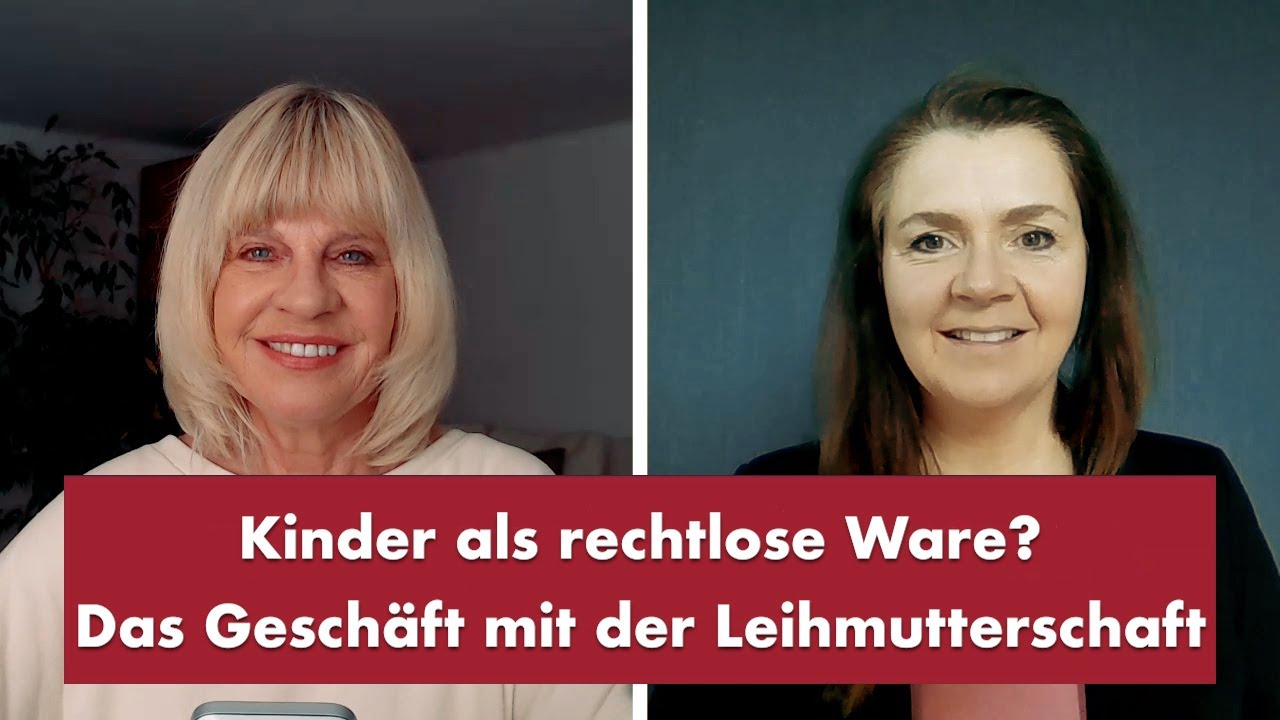 Kinder als rechtlose Ware?
Das Geschäft mit der Leihmutterschaft